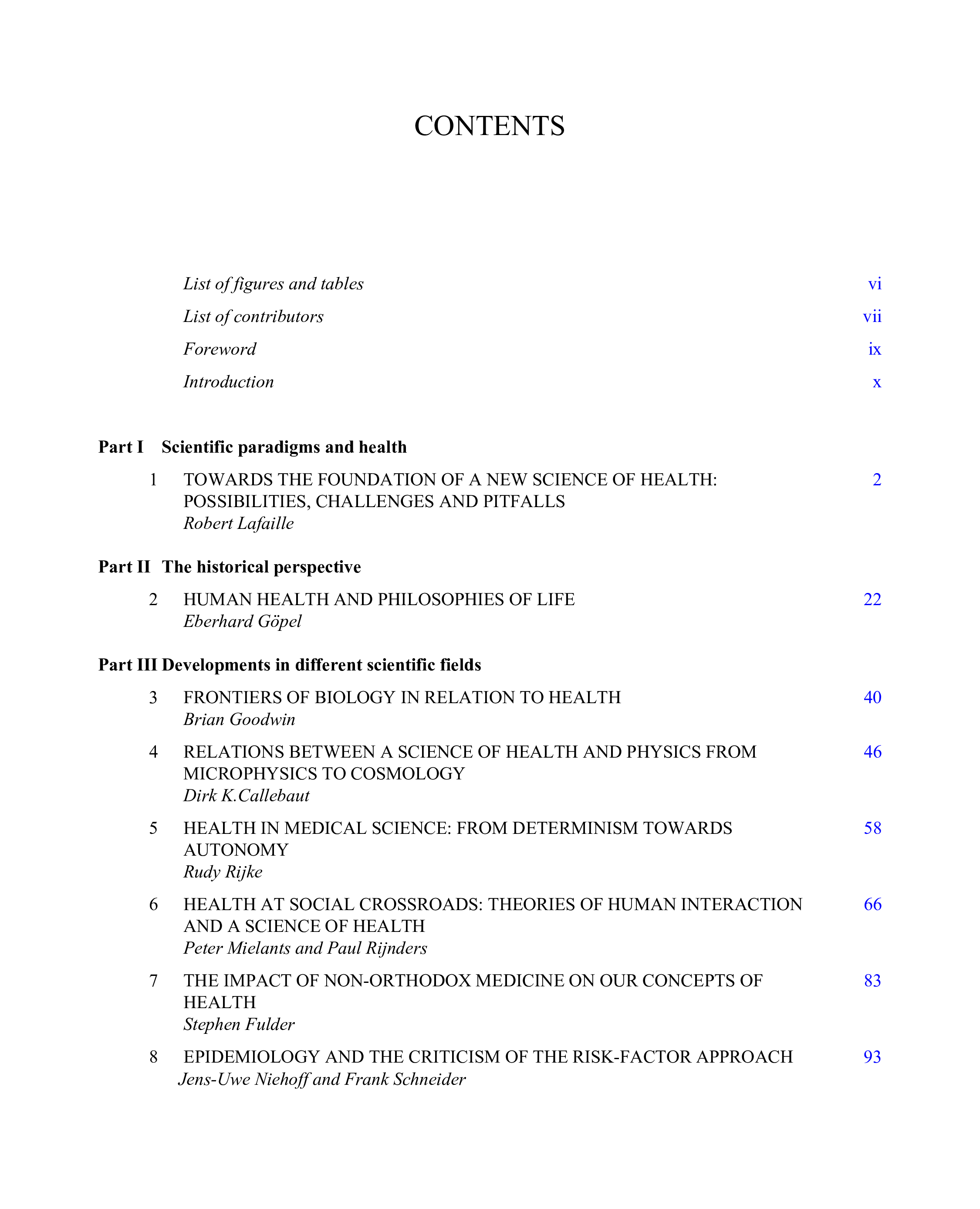 CONTENTS

List of figures and tables vi

List of contributors vii

Foreword ix

Introduction x

Part I Scientific paradigms and health

1 TOWARDS THE FOUNDATION OF A NEW SCIENCE OF HEALTH: POSSIBILITIES, CHALLENGES AND PITFALLS 2
Robert Lafaille

Part II The historical perspective

2 HUMAN HEALTH AND PHILOSOPHIES OF LIFE 22
Eberhard Göpel

Part III Developments in different scientific fields

3 FRONTIERS OF BIOLOGY IN RELATION TO HEALTH 40
Brian Goodwin

4 RELATIONS BETWEEN A SCIENCE OF HEALTH AND PHYSICS FROM MICROPHYSICS TO COSMOLOGY 46
Dirk K.Callebaut

5 HEALTH IN MEDICAL SCIENCE: FROM DETERMINISM TOWARDS AUTONOMY 58
Rudy Rijke

6 HEALTH AT SOCIAL CROSSROADS: THEORIES OF HUMAN INTERACTION AND A SCIENCE OF HEALTH 66
Peter Mielants and Paul Rijnders

7 THE IMPACT OF NON-ORTHODOX MEDICINE ON OUR CONCEPTS OF HEALTH 83
Stephen Fulder

8 EPIDEMIOLOGY AND THE CRITICISM OF THE RISK-FACTOR APPROACH 93
Jens-Uwe Niehoff and Frank Schneider